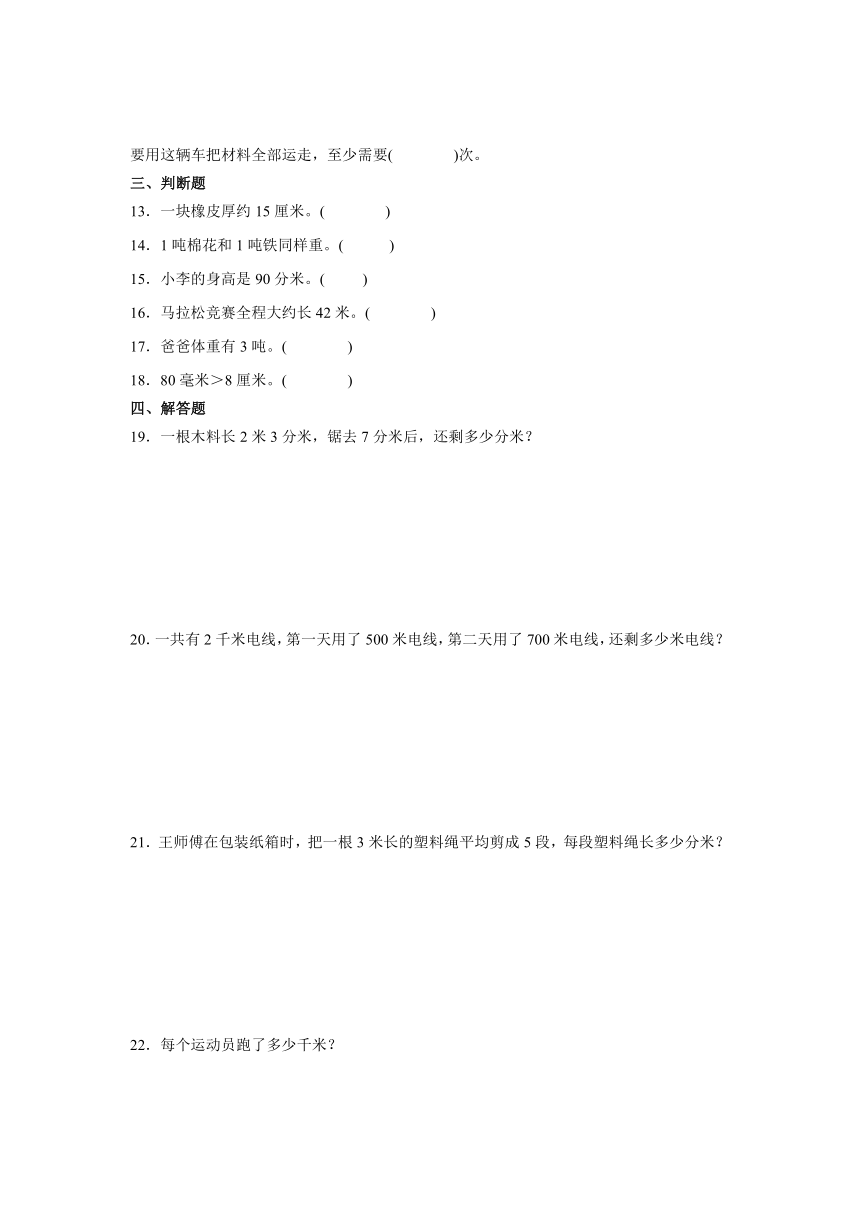 要用这辆车把材料全部运走，至少需要(　　　　)次。

三、判断题

13．一块橡皮厚约 15 厘米。(　　　　)

14．1 吨棉花和 1 吨铁同样重。(　　　)

15．小李的身高是 90 分米。(　　)

16．马拉松竞赛全程大约长 42 米。(　　　　)

17．爸爸体重有 3 吨。(　　　　)

18．80 毫米＞8 厘米。(　　　　)

四、解答题

19．一根木料长 2 米 3 分米，锯去 7 分米后，还剩多少分米？

20．一共有 2 千米电线，第一天用了 500 米电线，第二天用了 700 米电线，还剩多少米电线？

21．王师傅在包装纸箱时，把一根 3 米长的塑料绳平均剪成 5 段，每段塑料绳长多少分米？

22．每个运动员跑了多少千米？